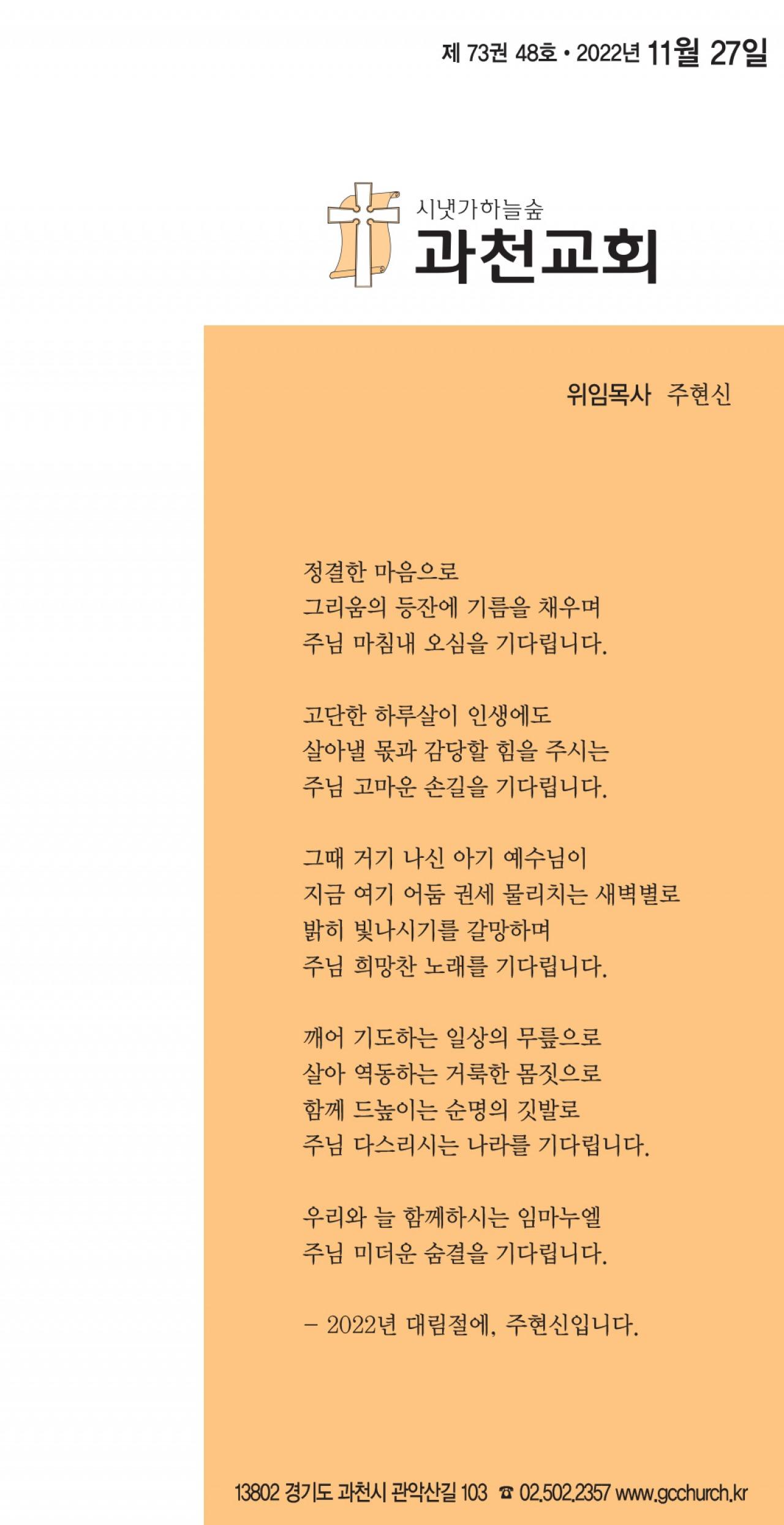 제 73권 48호 • 2022년 11월 27일

시냇가하늘숲
과천교회

위임목사 주현신

정결한 마음으로
그리움의 등잔에 기름을 채우며
주님 마침내 오심을 기다립니다.

고단한 하루살이 인생에도
살아낼 몫과 감당할 힘을 주시는
주님 고마운 손길을 기다립니다.

그때 거기 나신 아기 예수님이
지금 여기 어둠 권세 물리치는 새벽별로
밝히 빛나시기를 갈망하며
주님 희망찬 노래를 기다립니다.

깨어 기도하는 일상의 무릎으로
살아 역동하는 거룩한 몸짓으로
함께 드높이는 순명의 깃발로
주님 다스리시는 나라를 기다립니다.

우리와 늘 함께하시는 임마누엘
주님 미더운 숨결을 기다립니다.

– 2022년 대림절에, 주현신입니다.

13802 경기도 과천시 관악산길 103 ☎ 02.502.2357 www.gcchurch.kr